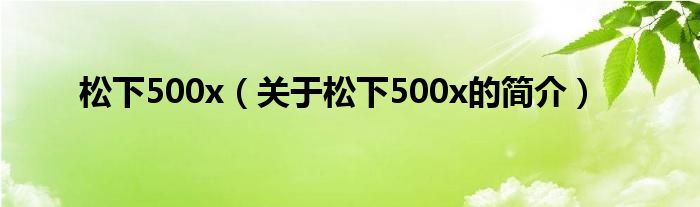 松下500x（关于松下500x的简介）